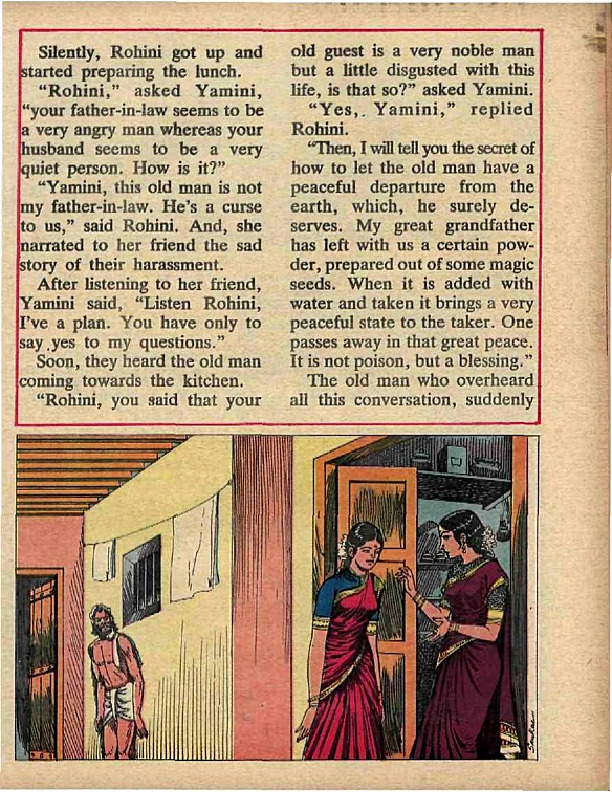 Silently, Rohini got up and started preparing the lunch.

"Rohini," asked Yamini, "your father-in-law seems to be a very angry man whereas your husband seems to be a very quiet person. How is it?"

"Yamini, this old man is not my father-in-law. He's a curse to us," said Rohini. And, she narrated to her friend the sad story of their harassment.

After listening to her friend, Yamini said, "Listen Rohini, I've a plan. You have only to say yes to my questions."

Soon, they heard the old man coming towards the kitchen.

"Rohini, you said that your old guest is a very noble man but a little disgusted with this life, is that so?" asked Yamini.

"Yes, Yamini," replied Rohini.

"Then, I will tell you the secret of how to let the old man have a peaceful departure from the earth, which, he surely deserves. My great grandfather has left with us a certain powder, prepared out of some magic seeds. When it is added with water and taken it brings a very peaceful state to the taker. One passes away in that great peace. It is not poison, but a blessing."

The old man who overheard all this conversation, suddenly